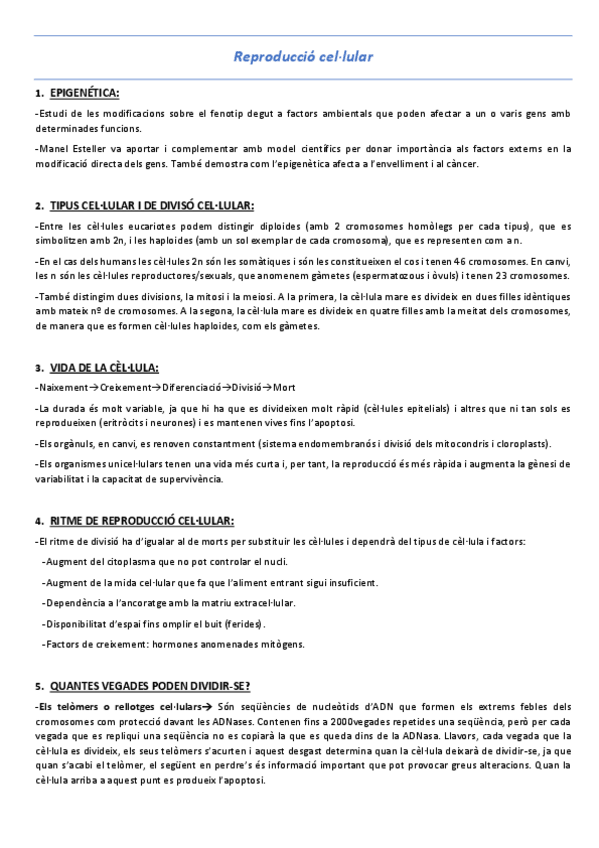 Reproducció cel·lular

1. EPIGENÉTICA:

-Estudi de les modificacions sobre el fenotip degut a factors ambientals que poden afectar a un o varis gens amb determinades funcions.

-Manel Esteller va aportar i complementar amb model científics per donar importància als factors externs en la modificació directa dels gens. També demostra com l'epigenètica afecta a l'envelliment i al càncer.

2. TIPUS CEL·LULAR I DE DIVISÓ CEL·LULAR:

-Entre les cèl·lules eucariotes podem distingir diploides (amb 2 cromosomes homòlegs per cada tipus), que es simbolitzen amb 2n, i les haploides (amb un sol exemplar de cada cromosoma), que es representen com a n.

-En el cas dels humans les cèl·lules 2n són les somàtiques i són les constitueixen el cos i tenen 46 cromosomes. En canvi, les n són les cèl·lules reproductores/sexuals, que anomenem gàmetes (espermatozous i òvuls) i tenen 23 cromosomes.

-També distingim dues divisions, la mitosi i la meiosi. A la primera, la cèl·lula mare es divideix en dues filles idèntiques amb mateix nº de cromosomes. A la segona, la cèl·lula mare es divideix en quatre filles amb la meitat dels cromosomes, de manera que es formen cèl·lules haploides, com els gàmetes.

3. VIDA DE LA CÈL·LULA:

-Naixement→Creixement→Diferenciació→Divisió→Mort

-La durada és molt variable, ja que hi ha que es divideixen molt ràpid (cèl·lules epitelials) i altres que ni tan sols es reprodueixen (eritròcits i neurones) i es mantenen vives fins l'apoptosi.

-Els orgànuls, en canvi, es renoven constantment (sistema endomembranós i divisió dels mitocondris i cloroplasts).

-Els organismes unicel·lulars tenen una vida més curta i, per tant, la reproducció és més ràpida i augmenta la gènesi de variabilitat i la capacitat de supervivència.

4. RITME DE REPRODUCCIÓ CEL·LULAR:

-El ritme de divisió ha d'igualar al de morts per substituir les cèl·lules i dependrà del tipus de cèl·lula i factors:

-Augment del citoplasma que no pot controlar el nucli.

-Augment de la mida cel·lular que fa que l'aliment entrant sigui insuficient.

-Dependència a l'ancoratge amb la matriu extracel·lular.

-Disponibilitat d'espai fins omplir el buit (ferides).

-Factors de creixement: hormones anomenades mitògens.

5. QUANTES VEGADES PODEN DIVIDIR-SE?

-Els telòmers o rellotges cel·lulars→ Són seqüències de nucleòtids d'ADN que formen els extrems febles dels cromosomes com protecció davant les ADNases. Contenen fins a 2000vegades repetides una seqüència, però per cada vegada que es repliqui una seqüència no es copiarà la que es queda dins de la ADNasa. Llavors, cada vegada que la cèl·lula es divideix, els seus telòmers s'acurten i aquest desgast determina quan la cèl·lula deixarà de dividir-se, ja que quan s'acabi el telòmer, el següent en perdre's és informació important que pot provocar greus alteracions. Quan la cèl·lula arriba a aquest punt es produeix l'apoptosi.